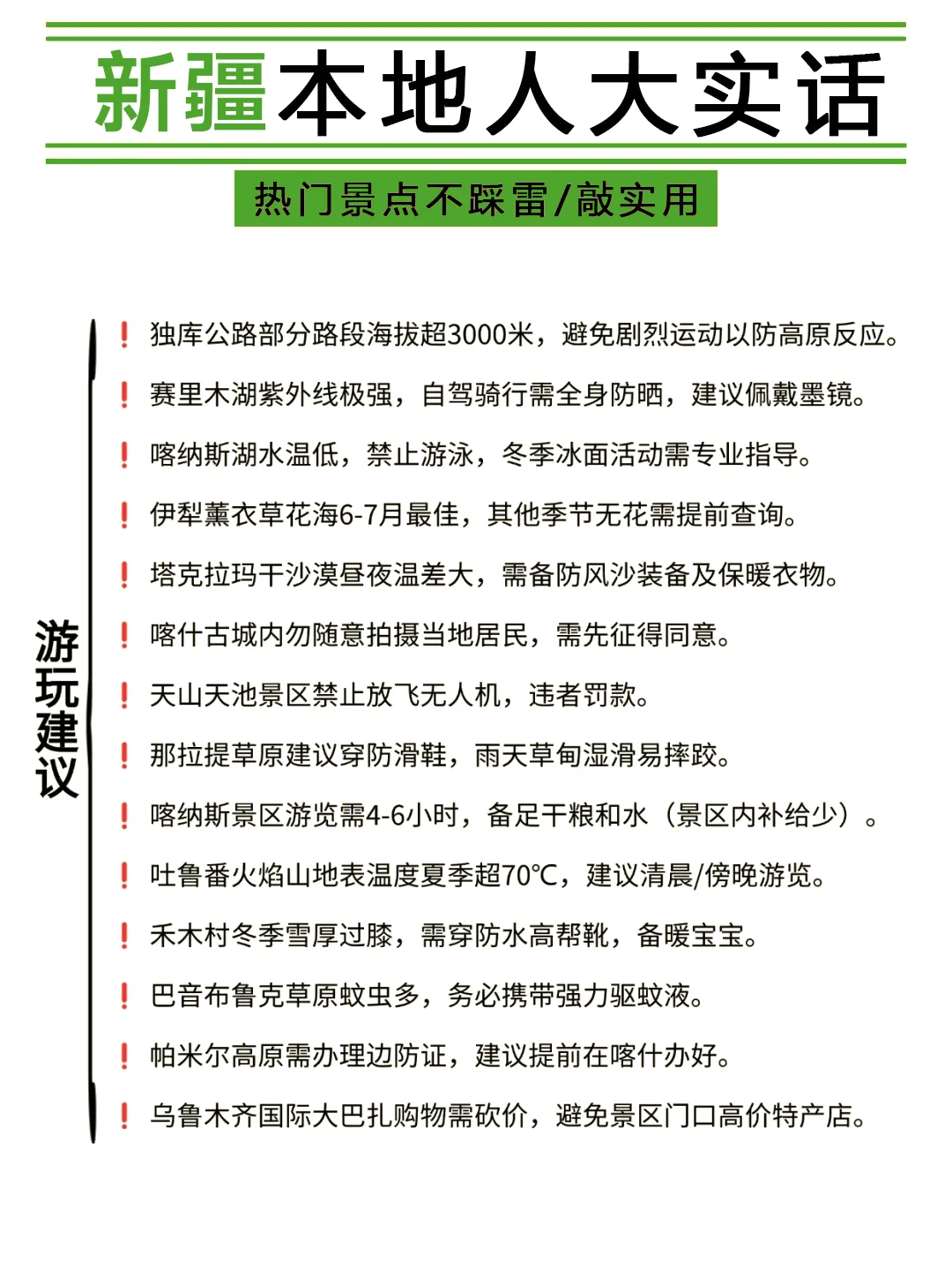 新疆本地人大实话

热门景点不踩雷/敲实用

游玩建议

❗ 独库公路部分路段海拔超3000米，避免剧烈运动以防高原反应。

❗ 赛里木湖紫外线极强，自驾骑行需全身防晒，建议佩戴墨镜。

❗ 喀纳斯湖水温低，禁止游泳，冬季冰面活动需专业指导。

❗ 伊犁薰衣草花海6-7月最佳，其他季节无花需提前查询。

❗ 塔克拉玛干沙漠昼夜温差大，需备防风沙装备及保暖衣物。

❗ 喀什古城内勿随意拍摄当地居民，需先征得同意。

❗ 天山天池景区禁止放飞无人机，违者罚款。

❗ 那拉提草原建议穿防滑鞋，雨天草甸湿滑易摔跤。

❗ 喀纳斯景区游览需4-6小时，备足干粮和水（景区内补给少）。

❗ 吐鲁番火焰山地表温度夏季超70°C，建议清晨/傍晚游览。

❗ 禾木村冬季雪厚过膝，需穿防水高帮靴，备暖宝宝。

❗ 巴音布鲁克草原蚊虫多，务必携带强力驱蚊液。

❗ 帕米尔高原需办理边防证，建议提前在喀什办好。

❗ 乌鲁木齐国际大巴扎购物需砍价，避免景区门口高价特产店。